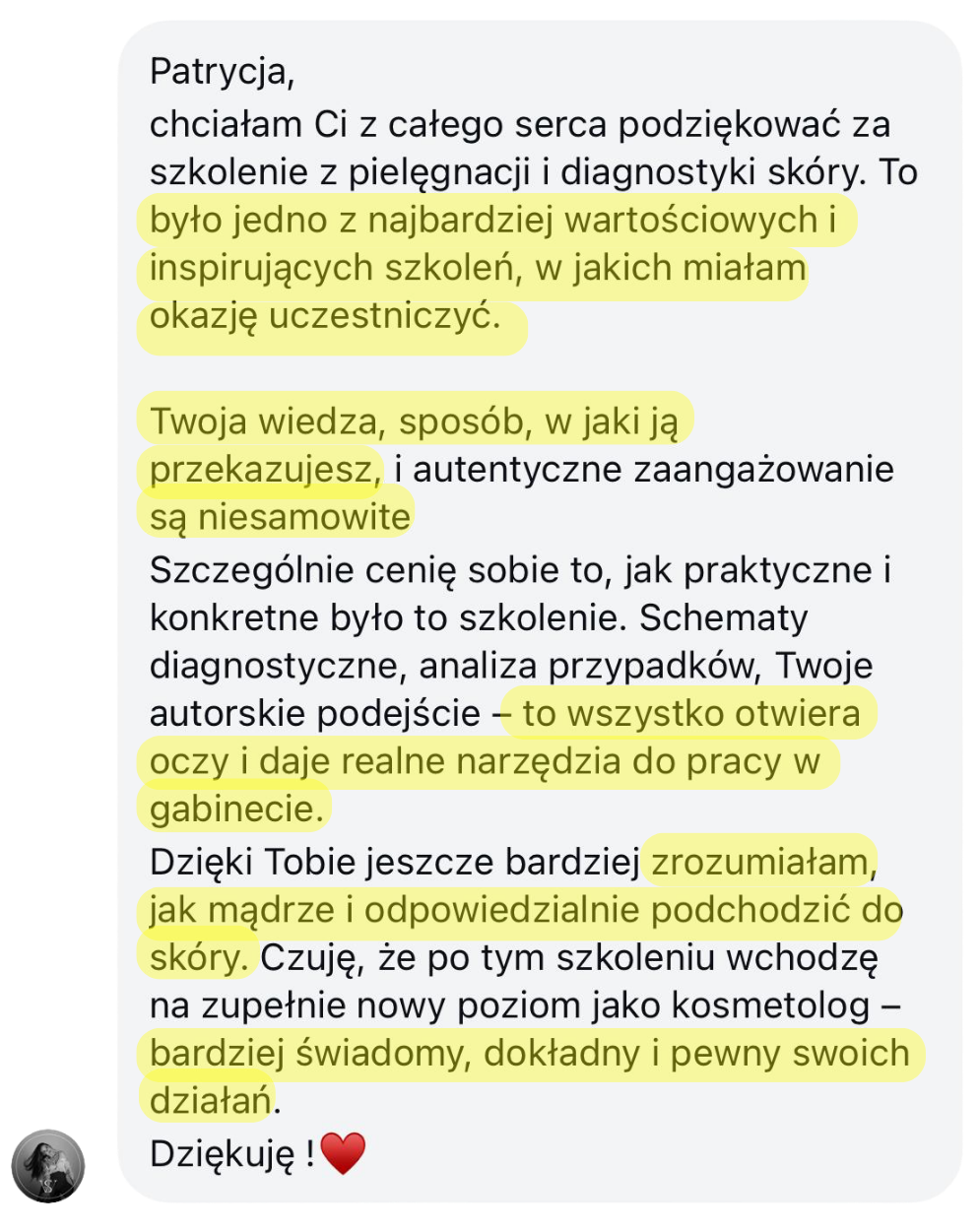 Patrycja,
chciałam Ci z całego serca podziękować za szkolenie z pielęgnacji i diagnostyki skóry. To było jedno z najbardziej wartościowych i inspirujących szkoleń, w jakich miałam okazję uczestniczyć.

Twoja wiedza, sposób, w jaki ją przekazujesz, i autentyczne zaangażowanie są niesamowite
Szczególnie cenię sobie to, jak praktyczne i konkretne było to szkolenie. Schematy diagnostyczne, analiza przypadków, Twoje autorskie podejście – to wszystko otwiera oczy i daje realne narzędzia do pracy w gabinecie.
Dzięki Tobie jeszcze bardziej zrozumiałam, jak mądrze i odpowiedzialnie podchodzić do skóry. Czuję, że po tym szkoleniu wchodzę na zupełnie nowy poziom jako kosmetolog – bardziej świadomy, dokładny i pewny swoich działań.
Dziękuję !❤️